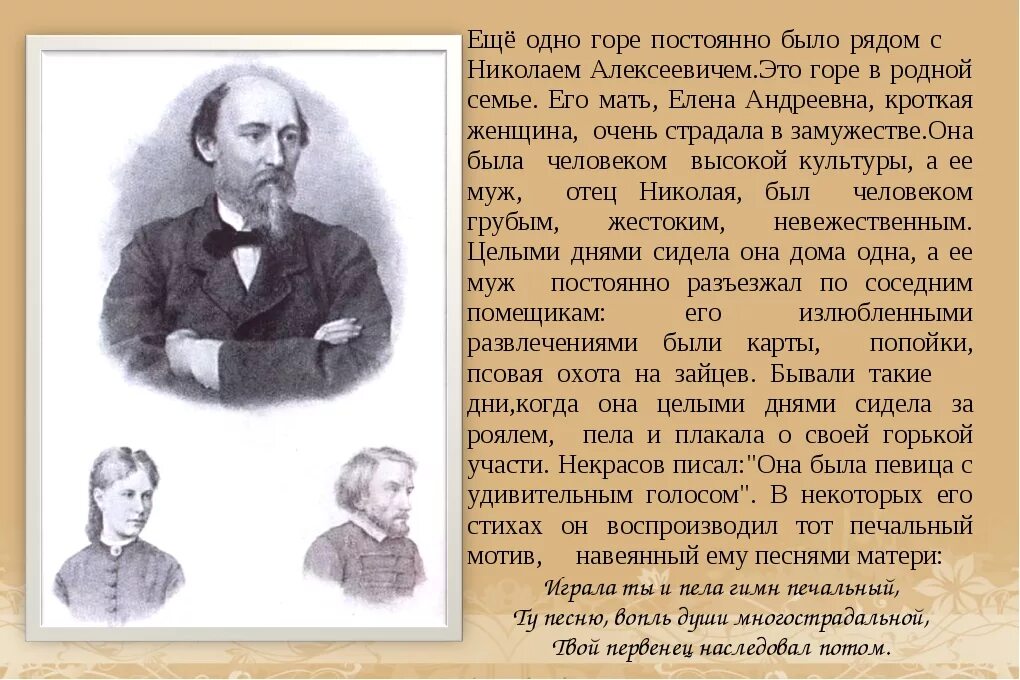 Ещё одно горе постоянно было рядом с Николаем Алексеевичем.Это горе в родной семье. Его мать, Елена Андреевна, кроткая женщина, очень страдала в замужестве.Она была человеком высокой культуры, а ее муж, отец Николая, был человеком грубым, жестоким, невежественным. Целыми днями сидела она дома одна, а ее муж постоянно разъезжал по соседним помещикам: его излюбленными развлечениями были карты, попойки, псовая охота на зайцев. Бывали такие дни,когда она целыми днями сидела за роялем, пела и плакала о своей горькой участи. Некрасов писал:"Она была певица с удивительным голосом". В некоторых его стихах он воспроизводил тот печальный мотив, навеянный ему песнями матери:

Играла ты и пела гимн печальный,
Ту песню, вопль души многострадальной,
Твой первенец наследовал потом.